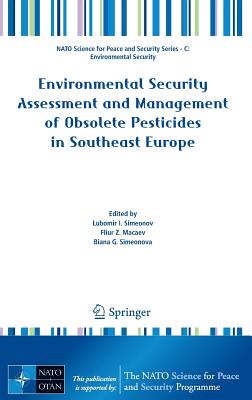 NATO Science for Peace and Security Series - C: Environmental Security

Environmental Security Assessment and Management of Obsolete Pesticides in Southeast Europe

Edited by
Lubomir I. Simeonov
Fliur Z. Macaev
Biana G. Simeonova

Springer

NATO OTAN

This publication is supported by:

The NATO Science for Peace and Security Programme